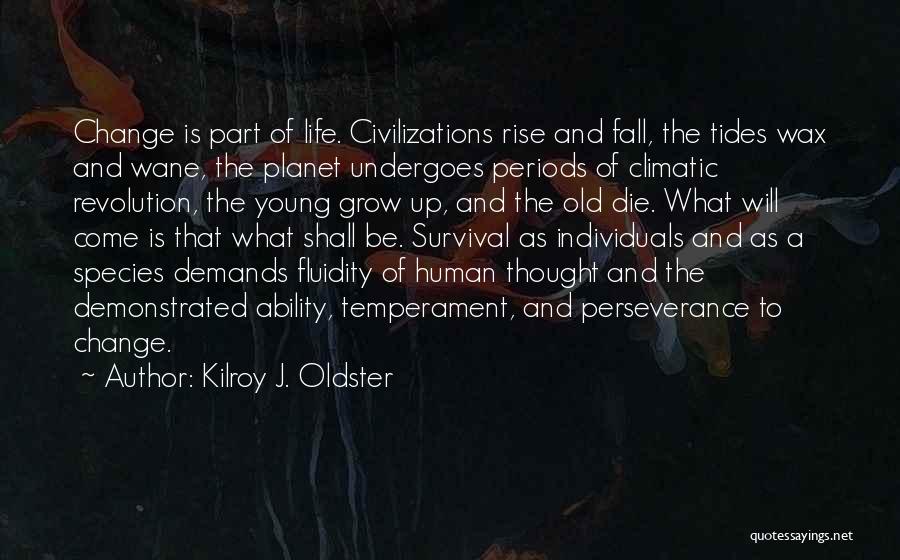 Change is part of life. Civilizations rise and fall, the tides wax and wane, the planet undergoes periods of climatic revolution, the young grow up, and the old die. What will come is that what shall be. Survival as individuals and as a species demands fluidity of human thought and the demonstrated ability, temperament, and perseverance to change.

~ Author: Kilroy J. Oldster

quotessayings.net